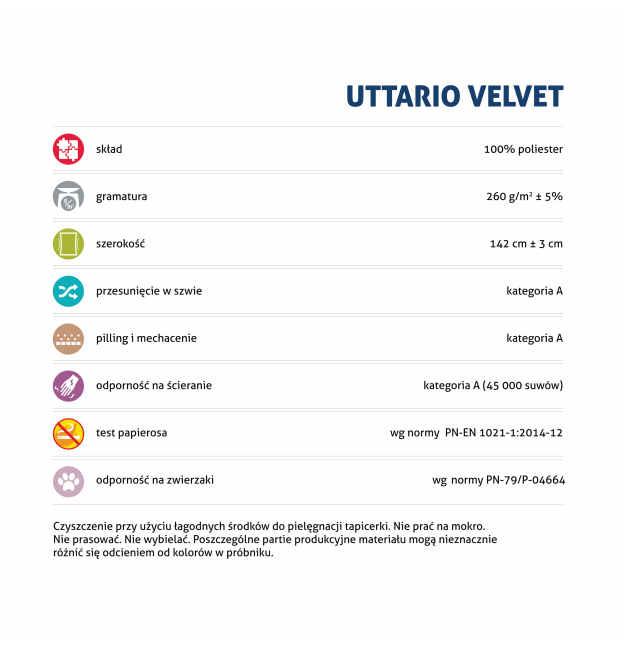 UTTARIO VELVET

| | |
|---|---|
| skład | 100% poliester |
| gramatura | 260 g/m² ± 5% |
| szerokość | 142 cm ± 3 cm |
| przesunięcie w szwie | kategoria A |
| pilling i mechacenie | kategoria A |
| odporność na ścieranie | kategoria A (45 000 suwów) |
| test papierosa | wg normy PN-EN 1021-1:2014-12 |
| odporność na zwierzaki | wg normy PN-79/P-04664 |

Czyszczenie przy użyciu łagodnych środków do pielęgnacji tapicerki. Nie prać na mokro. Nie prasować. Nie wybielać. Poszczególne partie produkcyjne materiału mogą nieznacznie różnić się odcieniem od kolorów w próbniku.